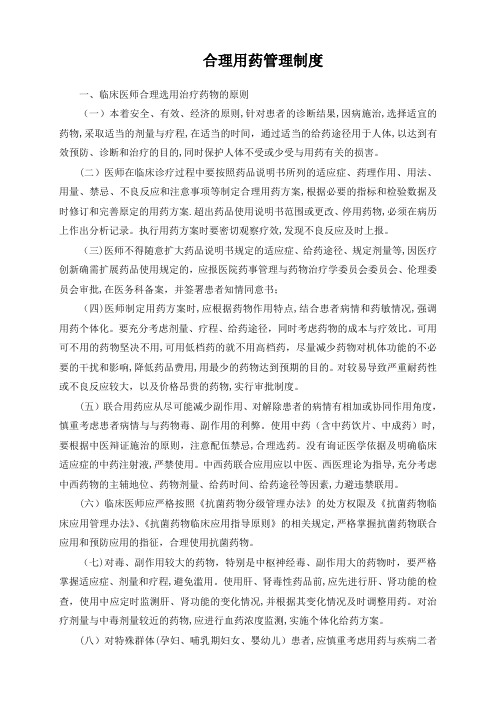 合理用药管理制度

一、临床医师合理选用治疗药物的原则

（一）本着安全、有效、经济的原则，针对患者的诊断结果，因病施治，选择适宜的药物，采取适当的剂量与疗程，在适当的时间，通过适当的给药途径用于人体，以达到有效预防、诊断和治疗的目的，同时保护人体不受或少受与用药有关的损害。

（二）医师在临床诊疗过程中要按照药品说明书所列的适应症、药理作用、用法、用量、禁忌、不良反应和注意事项等制定合理用药方案，根据必要的指标和检验数据及时修订和完善原定的用药方案。超出药品使用说明书范围或更改、停用药物，必须在病历上作出分析记录。执行用药方案时要密切观察疗效，发现不良反应及时上报。

（三）医师不得随意扩大药品说明书规定的适应症、给药途径、规定剂量等，因医疗创新确需扩展药品使用规定的，应报医院药事管理与药物治疗学委员会委员会、伦理委员会审批，在医务科备案，并签署患者知情同意书；

（四）医师制定用药方案时，应根据药物作用特点，结合患者病情和药敏情况，强调用药个体化。要充分考虑剂量、疗程、给药途径，同时考虑药物的成本与疗效比。可用可不用的药物坚决不用，可用低档药的就不用高档药，尽量减少药物对机体功能的不必要的干扰和影响，降低药品费用，用最少的药物达到预期的目的。对较易导致严重耐药性或不良反应较大，以及价格昂贵的药物，实行审批制度。

（五）联合用药应从尽可能减少副作用、对解除患者的病情有相加或协同作用角度，慎重考虑患者病情与与药物毒、副作用的利弊。使用中药（含中药饮片、中成药）时，要根据中医辩证施治的原则，注意配伍禁忌，合理选药。没有询证医学依据及明确临床适应症的中药注射液，严禁使用。中西药联合应用应以中医、西医理论为指导，充分考虑中西药物的主辅地位、药物剂量、给药时间、给药途径等因素，力避违禁联用。

（六）临床医师应严格按照《抗菌药物分级管理办法》的处方权限及《抗菌药物临床应用管理办法》、《抗菌药物临床应用指导原则》的相关规定，严格掌握抗菌药物联合应用和预防应用的指征，合理使用抗菌药物。

（七）对毒、副作用较大的药物，特别是中枢神经毒、副作用大的药物时，要严格掌握适应症、剂量和疗程，避免滥用。使用肝、肾毒性药品前，应先进行肝、肾功能的检查，使用中应定时监测肝、肾功能的变化情况，并根据其变化情况及时调整用药。对治疗剂量与中毒剂量较近的药物，应进行血药浓度监测，实施个体化给药方案。

（八）对特殊群体（孕妇、哺乳期妇女、婴幼儿）患者，应慎重考虑用药与疾病二者